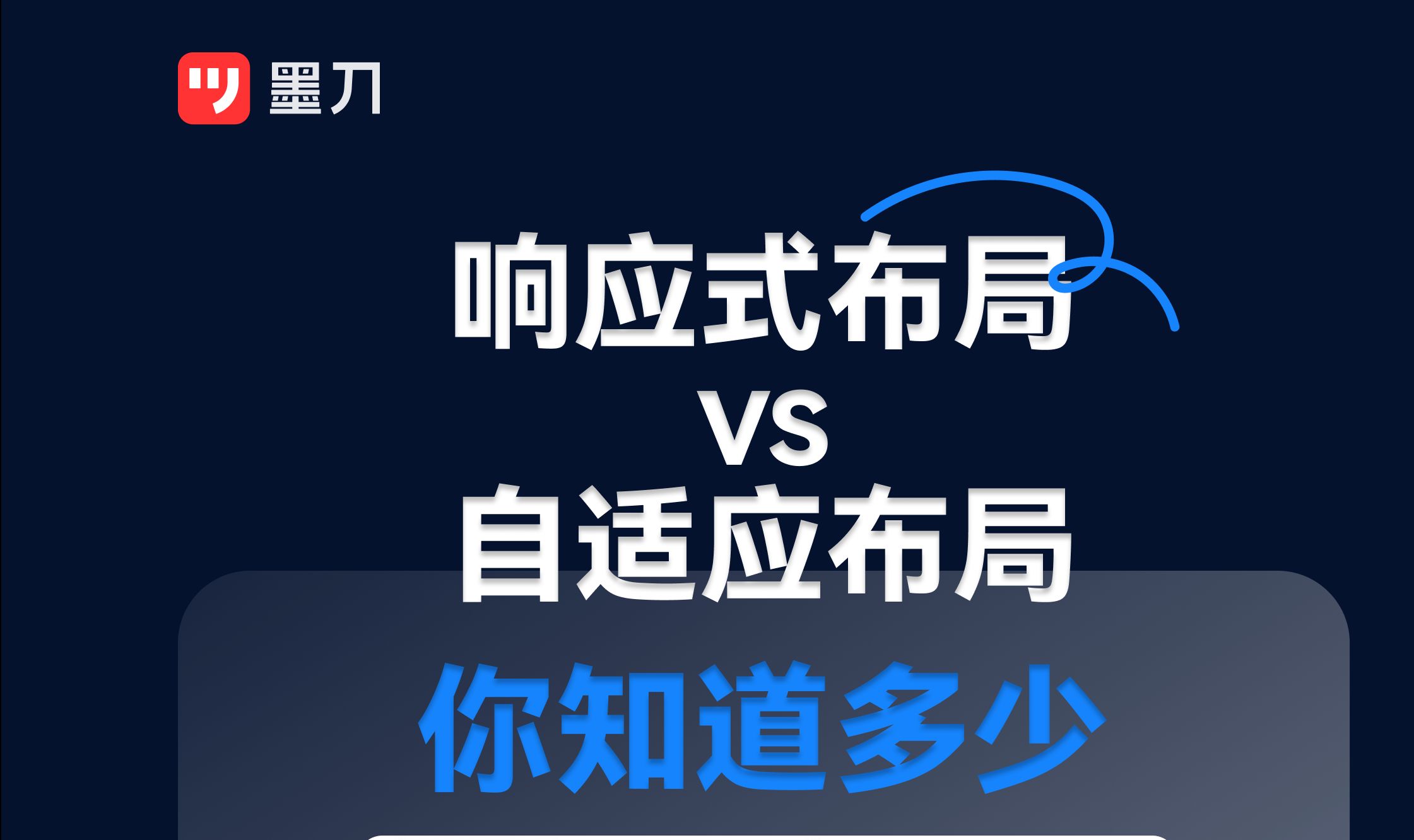 墨刀

响应式布局
VS
自适应布局

你知道多少